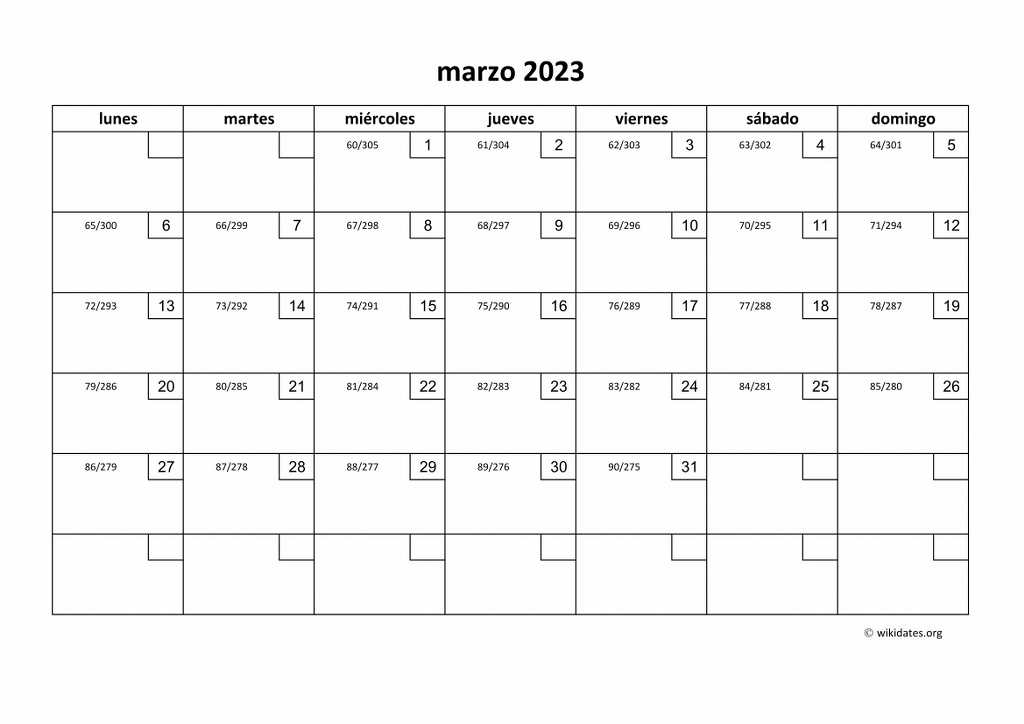 marzo 2023

| lunes | martes | miércoles | jueves | viernes | sábado | domingo |
|---|---|---|---|---|---|---|
| | | 60/305 1 | 61/304 2 | 62/303 3 | 63/302 4 | 64/301 5 |
| 65/300 6 | 66/299 7 | 67/298 8 | 68/297 9 | 69/296 10 | 70/295 11 | 71/294 12 |
| 72/293 13 | 73/292 14 | 74/291 15 | 75/290 16 | 76/289 17 | 77/288 18 | 78/287 19 |
| 79/286 20 | 80/285 21 | 81/284 22 | 82/283 23 | 83/282 24 | 84/281 25 | 85/280 26 |
| 86/279 27 | 87/278 28 | 88/277 29 | 89/276 30 | 90/275 31 | | |
| | | | | | | |

© wikidates.org